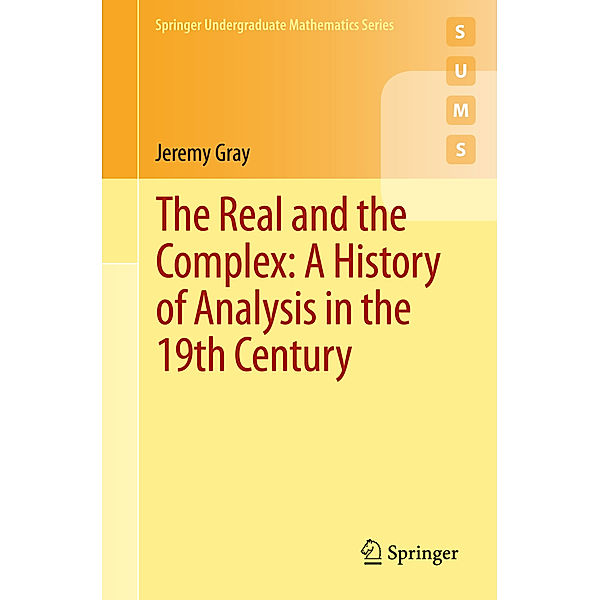 Springer Undergraduate Mathematics Series

S
U
M
S

Jeremy Gray

The Real and the Complex: A History of Analysis in the 19th Century

Springer